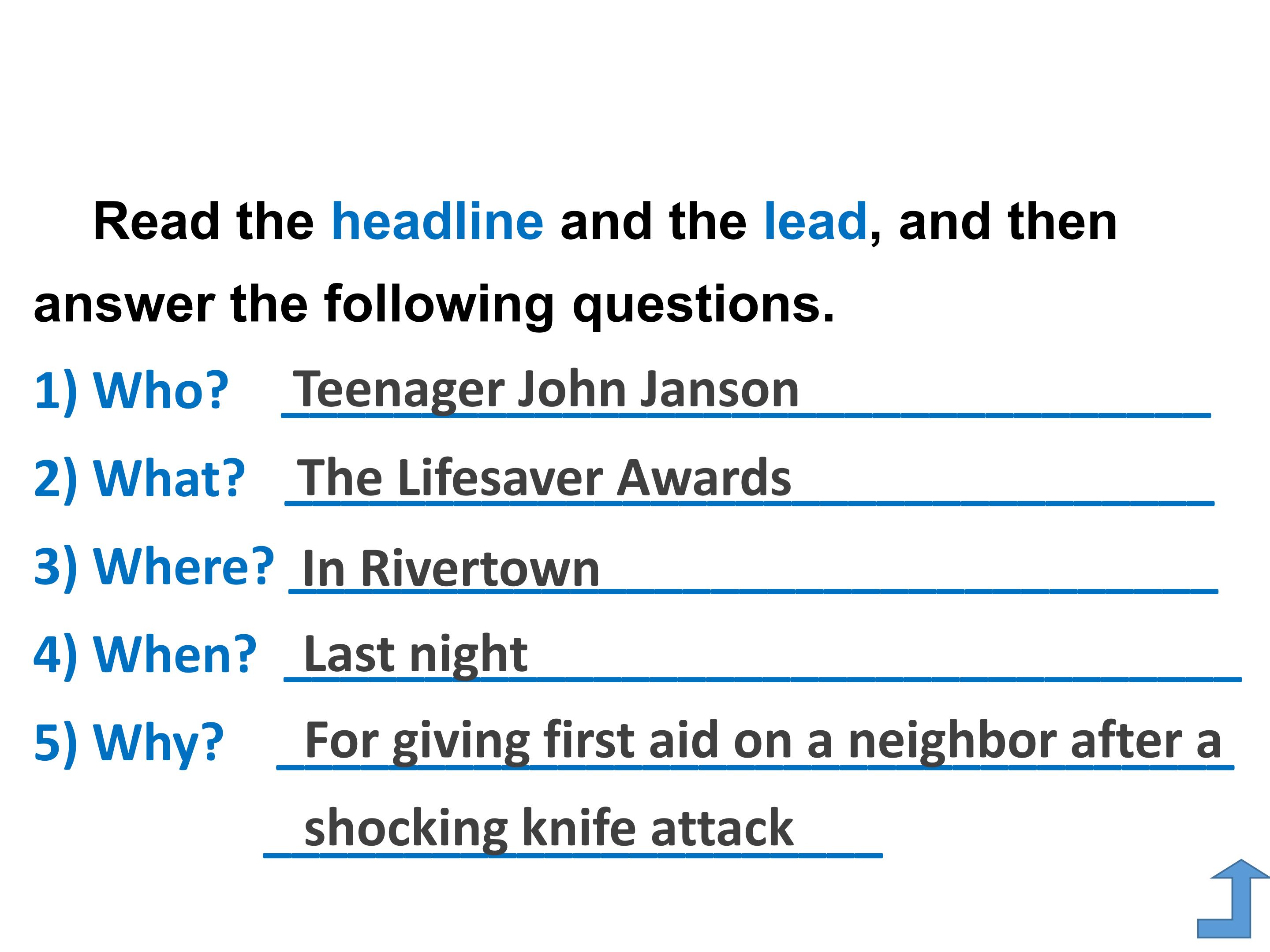 Read the headline and the lead, and then answer the following questions.

1) Who? Teenager John Janson

2) What? The Lifesaver Awards

3) Where? In Rivertown

4) When? Last night

5) Why? For giving first aid on a neighbor after a shocking knife attack